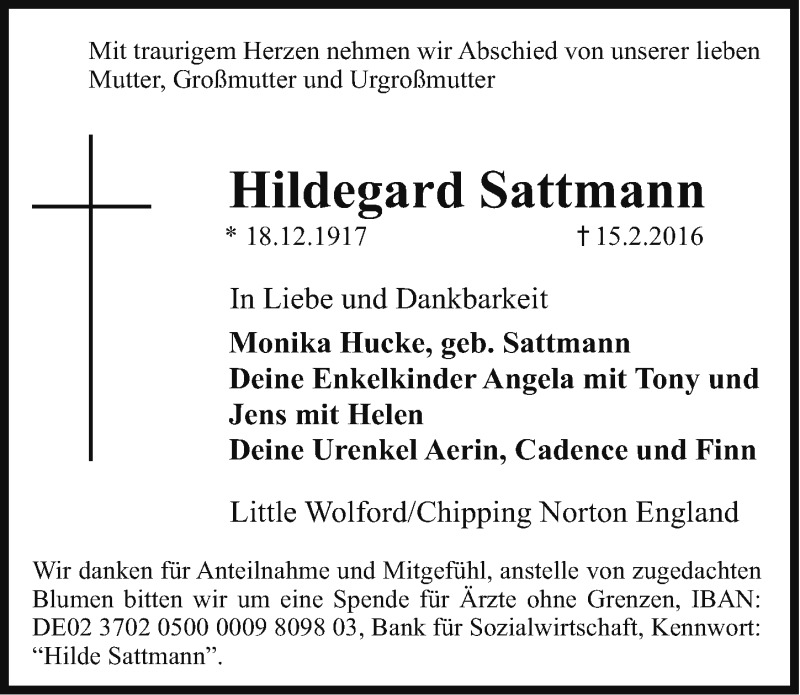 Mit traurigem Herzen nehmen wir Abschied von unserer lieben Mutter, Großmutter und Urgroßmutter

Hildegard Sattmann

* 18.12.1917 † 15.2.2016

In Liebe und Dankbarkeit

Monika Hucke, geb. Sattmann
Deine Enkelkinder Angela mit Tony und Jens mit Helen
Deine Urenkel Aerin, Cadence und Finn

Little Wolford/Chipping Norton England

Wir danken für Anteilnahme und Mitgefühl, anstelle von zugedachten Blumen bitten wir um eine Spende für Ärzte ohne Grenzen, IBAN: DE02 3702 0500 0009 8098 03, Bank für Sozialwirtschaft, Kennwort: “Hilde Sattmann”.